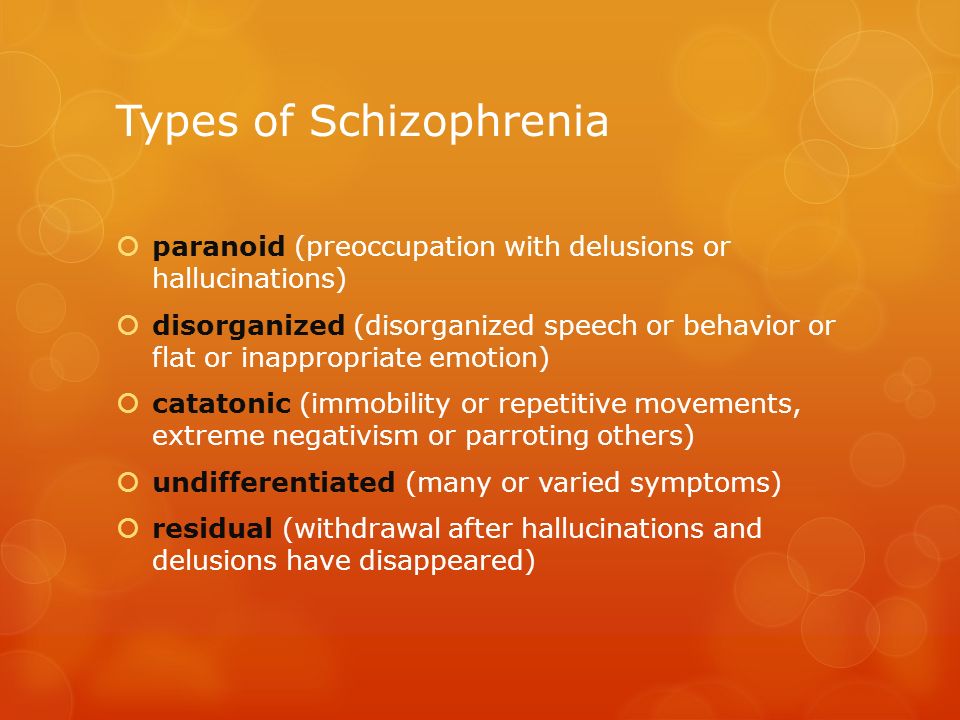 Types of Schizophrenia

paranoid (preoccupation with delusions or hallucinations)

disorganized (disorganized speech or behavior or flat or inappropriate emotion)

catatonic (immobility or repetitive movements, extreme negativism or parroting others)

undifferentiated (many or varied symptoms)

residual (withdrawal after hallucinations and delusions have disappeared)